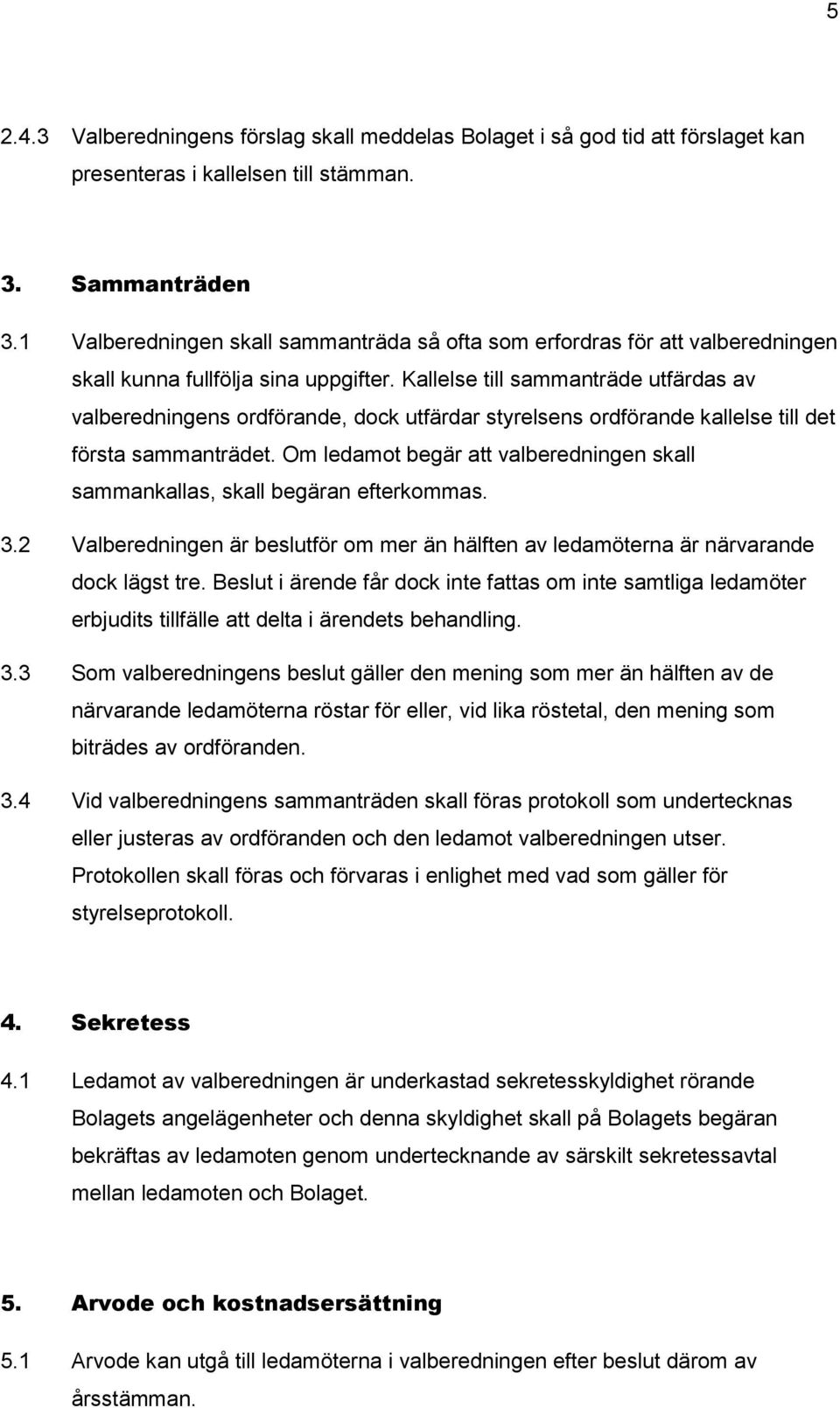 5

2.4.3 Valberedningens förslag skall meddelas Bolaget i så god tid att förslaget kan presenteras i kallelsen till stämman.

3. Sammanträden

3.1 Valberedningen skall sammanträda så ofta som erfordras för att valberedningen skall kunna fullfölja sina uppgifter. Kallelse till sammanträde utfärdas av valberedningens ordförande, dock utfärdar styrelsens ordförande kallelse till det första sammanträdet. Om ledamot begär att valberedningen skall sammankallas, skall begäran efterkommas.

3.2 Valberedningen är beslutför om mer än hälften av ledamöterna är närvarande dock lägst tre. Beslut i ärende får dock inte fattas om inte samtliga ledamöter erbjudits tillfälle att delta i ärendets behandling.

3.3 Som valberedningens beslut gäller den mening som mer än hälften av de närvarande ledamöterna röstar för eller, vid lika röstetal, den mening som biträdes av ordföranden.

3.4 Vid valberedningens sammanträden skall föras protokoll som undertecknas eller justeras av ordföranden och den ledamot valberedningen utser. Protokollen skall föras och förvaras i enlighet med vad som gäller för styrelseprotokoll.

4. Sekretess

4.1 Ledamot av valberedningen är underkastad sekretesskyldighet rörande Bolagets angelägenheter och denna skyldighet skall på Bolagets begäran bekräftas av ledamoten genom undertecknande av särskilt sekretessavtal mellan ledamoten och Bolaget.

5. Arvode och kostnadsersättning

5.1 Arvode kan utgå till ledamöterna i valberedningen efter beslut därom av årsstämman.